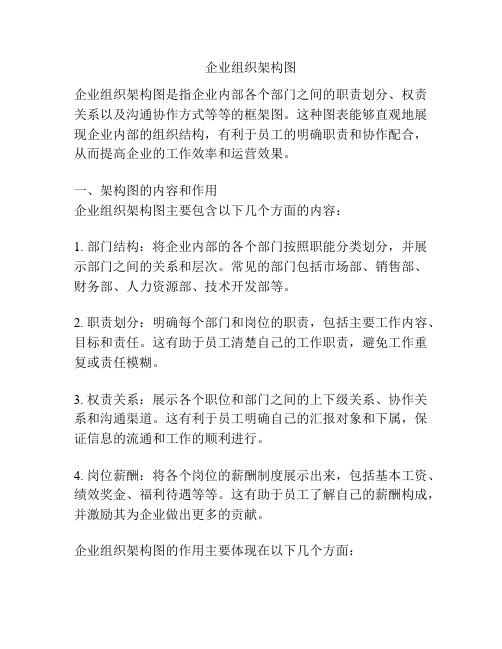 企业组织架构图

企业组织架构图是指企业内部各个部门之间的职责划分、权责关系以及沟通协作方式等等的框架图。这种图表能够直观地展现企业内部的组织结构，有利于员工的明确职责和协作配合，从而提高企业的工作效率和运营效果。

一、架构图的内容和作用
企业组织架构图主要包含以下几个方面的内容：

1. 部门结构：将企业内部的各个部门按照职能分类划分，并展示部门之间的关系和层次。常见的部门包括市场部、销售部、财务部、人力资源部、技术开发部等。

2. 职责划分：明确每个部门和岗位的职责，包括主要工作内容、目标和责任。这有助于员工清楚自己的工作职责，避免工作重复或责任模糊。

3. 权责关系：展示各个职位和部门之间的上下级关系、协作关系和沟通渠道。这有利于员工明确自己的汇报对象和下属，保证信息的流通和工作的顺利进行。

4. 岗位薪酬：将各个岗位的薪酬制度展示出来，包括基本工资、绩效奖金、福利待遇等等。这有助于员工了解自己的薪酬构成，并激励其为企业做出更多的贡献。

企业组织架构图的作用主要体现在以下几个方面：